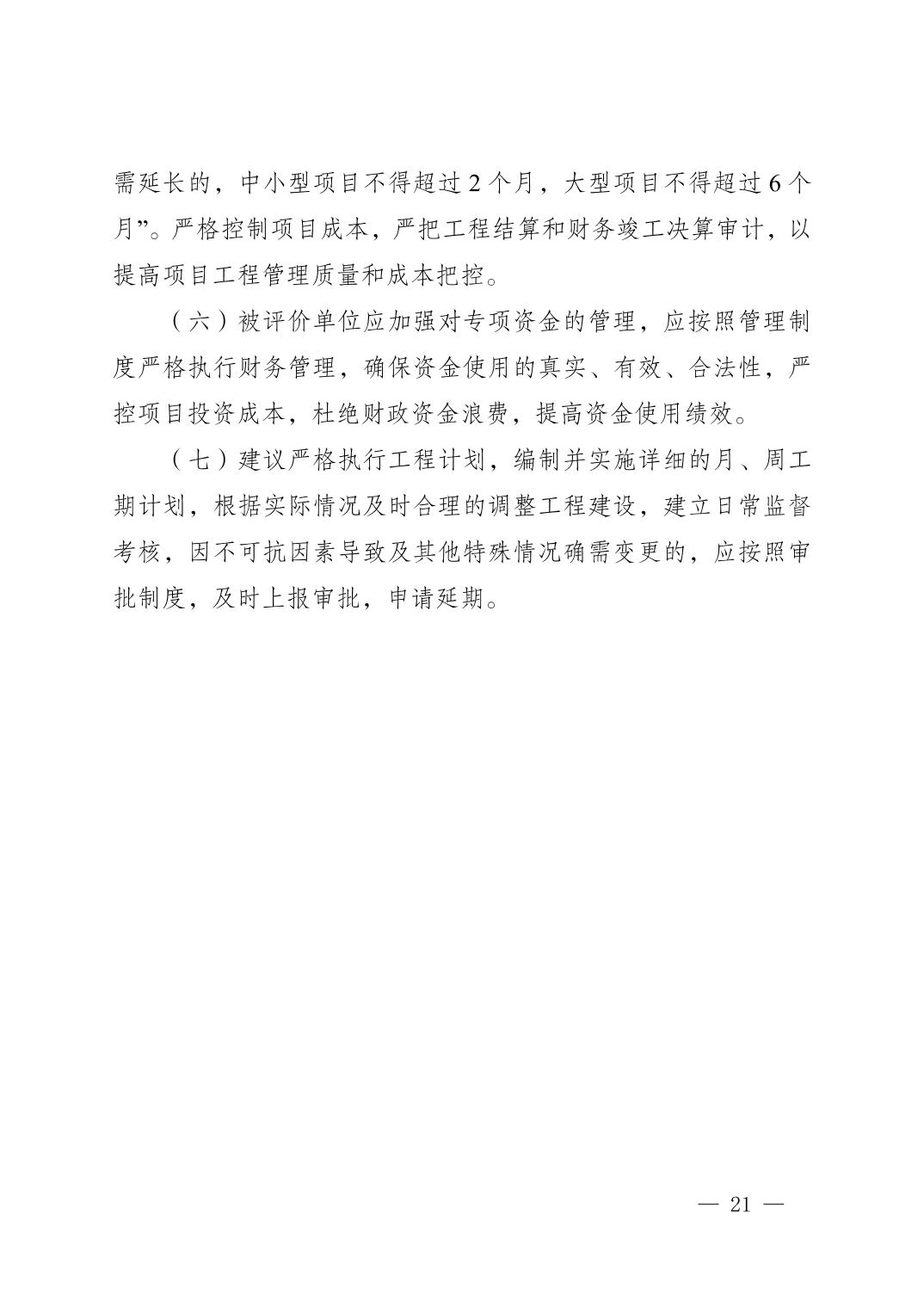 需延长的，中小型项目不得超过 2 个月，大型项目不得超过 6 个月”。严格控制项目成本，严把工程结算和财务竣工决算审计，以提高项目工程管理质量和成本把控。

（六）被评价单位应加强对专项资金的管理，应按照管理制度严格执行财务管理，确保资金使用的真实、有效、合法性，严控项目投资成本，杜绝财政资金浪费，提高资金使用绩效。

（七）建议严格执行工程计划，编制并实施详细的月、周工期计划，根据实际情况及时合理的调整工程建设，建立日常监督考核，因不可抗因素导致及其他特殊情况确需变更的，应按照审批制度，及时上报审批，申请延期。

— 21 —